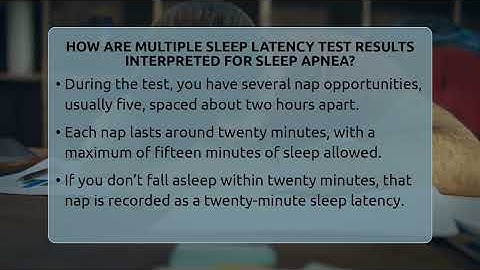 HOW ARE MULTIPLE SLEEP LATENCY TEST RESULTS INTERPRETED FOR SLEEP APNEA?

• During the test, you have several nap opportunities, usually five, spaced about two hours apart.

• Each nap lasts around twenty minutes, with a maximum of fifteen minutes of sleep allowed.

• If you don't fall asleep within twenty minutes, that nap is recorded as a twenty-minute sleep latency.